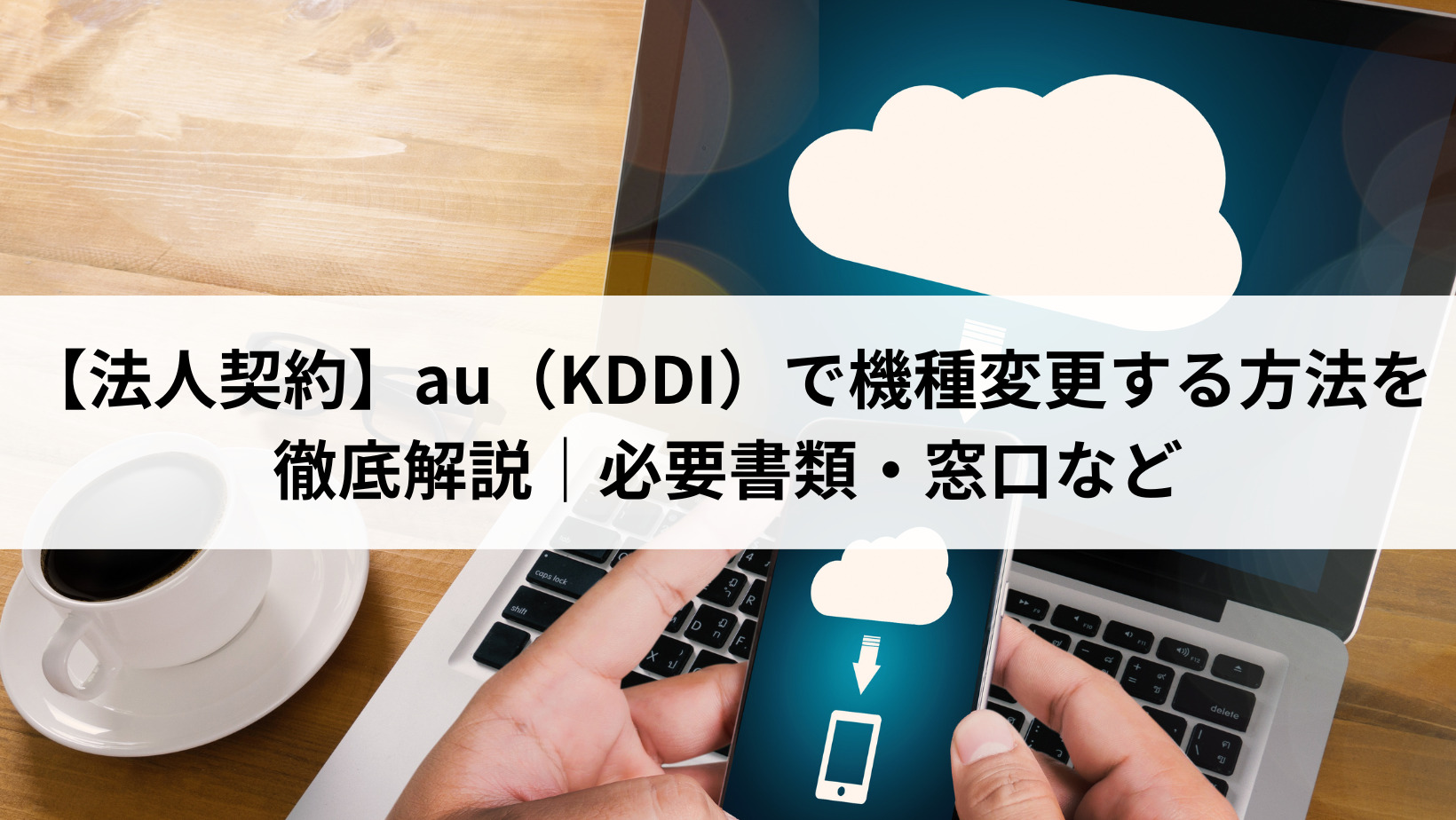 【法人契約】au（KDDI）で機種変更する方法を徹底解説｜必要書類・窓口など

caps lock

shift

delete